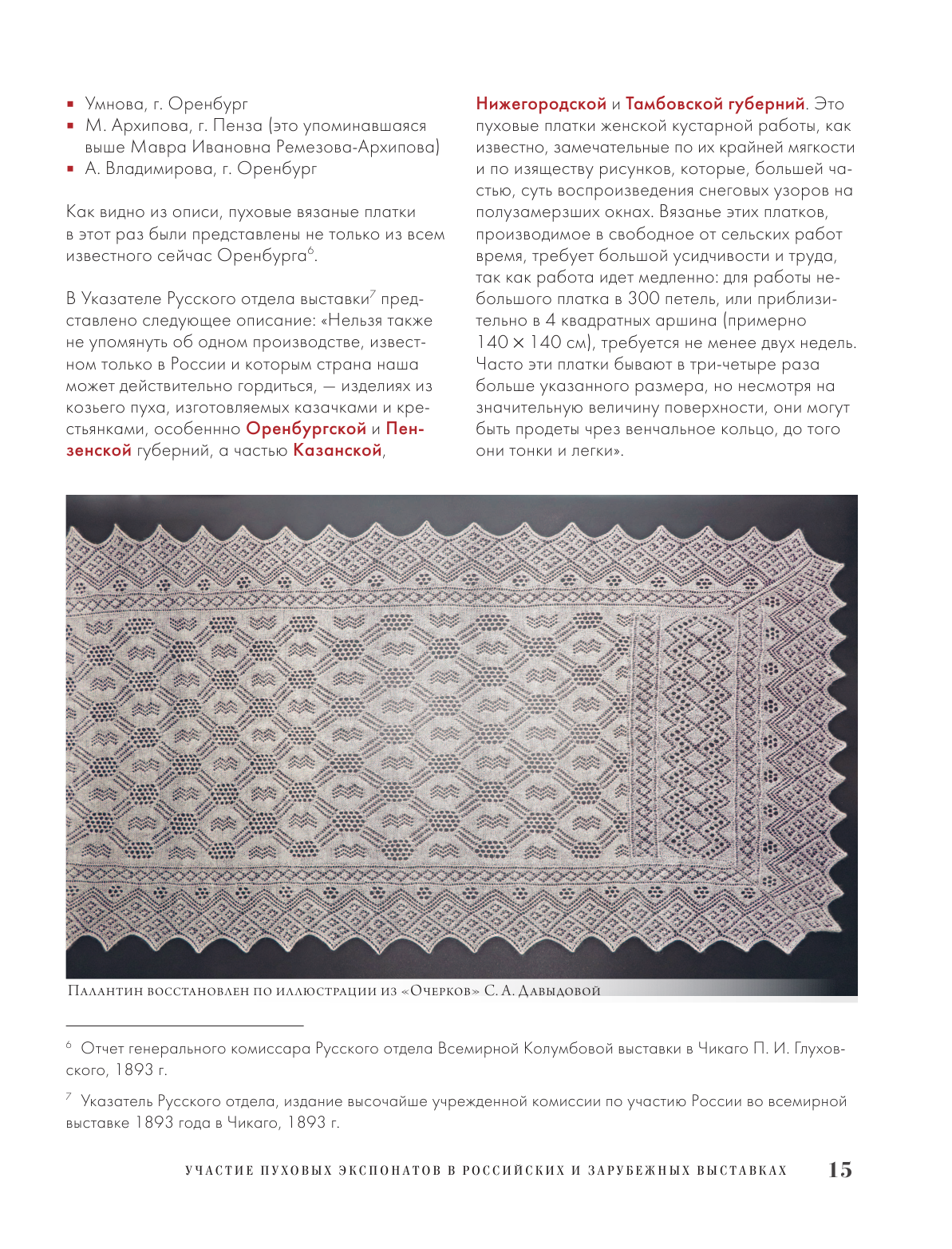 ▪ Умнова, г. Оренбург
▪ М. Архипова, г. Пенза (это упоминавшаяся выше Мавра Ивановна Ремезова-Архипова)
▪ А. Владимирова, г. Оренбург

Как видно из описи, пуховые вязаные платки в этот раз были представлены не только из всем известного сейчас Оренбурга$^6$.

В Указателе Русского отдела выставки$^7$ представлено следующее описание: «Нельзя также не упомянуть об одном производстве, известном только в России и которым страна наша может действительно гордиться, — изделиях из козьего пуха, изготовляемых казачками и крестьянками, особеннно Оренбургской и Пензенской губерний, а частью Казанской, Нижегородской и Тамбовской губерний. Это пуховые платки женской кустарной работы, как известно, замечательные по их крайней мягкости и по изяществу рисунков, которые, большей частью, суть воспроизведения снеговых узоров на полузамерзших окнах. Вязанье этих платков, производимое в свободное от сельских работ время, требует большой усидчивости и труда, так как работа идет медленно: для работы небольшого платка в 300 петель, или приблизительно в 4 квадратных аршина (примерно 140 × 140 см), требуется не менее двух недель. Часто эти платки бывают в три-четыре раза больше указанного размера, но несмотря на значительную величину поверхности, они могут быть продеты чрез венчальное кольцо, до того они тонки и легки».

Палантин восстановлен по иллюстрации из «Очерков» С. А. Давыдовой

$^6$ Отчет генерального комиссара Русского отдела Всемирной Колумбовой выставки в Чикаго П. И. Глуховского, 1893 г.

$^7$ Указатель Русского отдела, издание высочайше учрежденной комиссии по участию России во всемирной выставке 1893 года в Чикаго, 1893 г.

УЧАСТИЕ ПУХОВЫХ ЭКСПОНАТОВ В РОССИЙСКИХ И ЗАРУБЕЖНЫХ ВЫСТАВКАХ 15